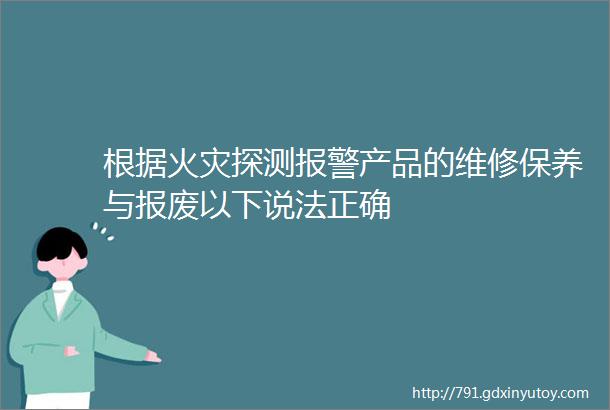 根据火灾探测报警产品的维修保养与报废以下说法正确

http://791.gdxinyutoy.com